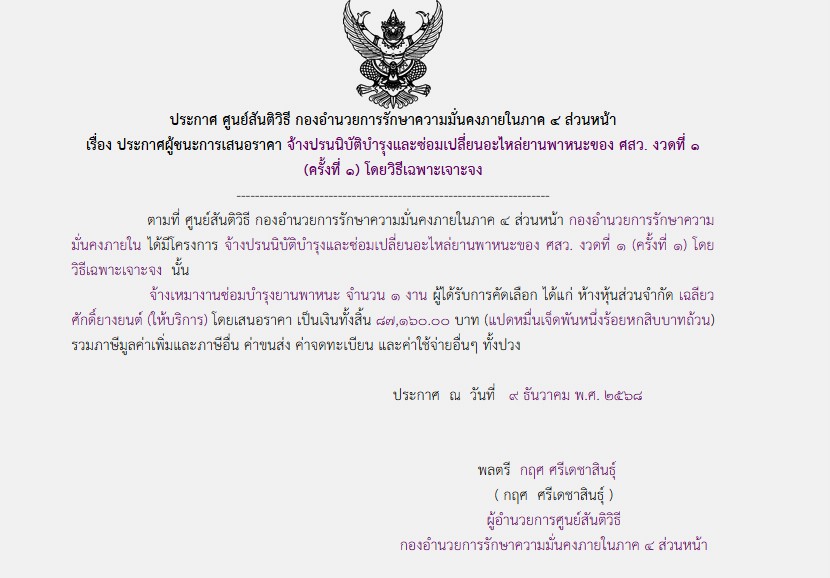 ประกาศ ศูนย์สันติวิธี กองอำนวยการรักษาความมั่นคงภายในภาค ๔ ส่วนหน้า
เรื่อง ประกาศผู้ชนะการเสนอราคา จ้างปรนนิบัติบำรุงและซ่อมเปลี่ยนอะไหล่ยานพาหนะของ ศสว. งวดที่ ๑ (ครั้งที่ ๑) โดยวิธีเฉพาะเจาะจง

--------------------------------------------------------------------

ตามที่ ศูนย์สันติวิธี กองอำนวยการรักษาความมั่นคงภายในภาค ๔ ส่วนหน้า กองอำนวยการรักษาความมั่นคงภายใน ได้มีโครงการ จ้างปรนนิบัติบำรุงและซ่อมเปลี่ยนอะไหล่ยานพาหนะของ ศสว. งวดที่ ๑ (ครั้งที่ ๑) โดยวิธีเฉพาะเจาะจง นั้น

จ้างเหมางานซ่อมบำรุงยานพาหนะ จำนวน ๑ งาน ผู้ได้รับการคัดเลือก ได้แก่ ห้างหุ้นส่วนจำกัด เฉลียวศักดิ์ยางยนต์ (ให้บริการ) โดยเสนอราคา เป็นเงินทั้งสิ้น ๘๗,๑๖๐.๐๐ บาท (แปดหมื่นเจ็ดพันหนึ่งร้อยหกสิบบาทถ้วน) รวมภาษีมูลค่าเพิ่มและภาษีอื่น ค่าขนส่ง ค่าจดทะเบียน และค่าใช้จ่ายอื่นๆ ทั้งปวง

ประกาศ ณ วันที่ ๙ ธันวาคม พ.ศ. ๒๕๖๘

พลตรี กฤศ ศรีเดชาสินธุ์
( กฤศ ศรีเดชาสินธุ์ )
ผู้อำนวยการศูนย์สันติวิธี
กองอำนวยการรักษาความมั่นคงภายในภาค ๔ ส่วนหน้า